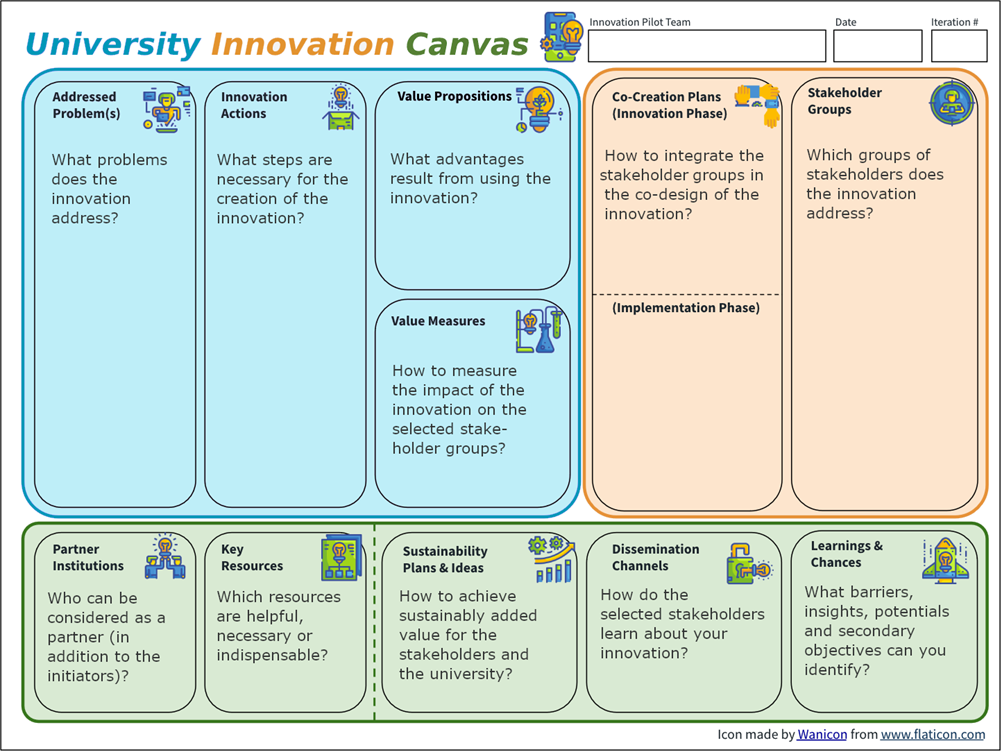 University Innovation Canvas

Innovation Pilot Team

Date

Iteration #

Addressed Problem(s)

What problems does the innovation address?

Innovation Actions

What steps are necessary for the creation of the innovation?

Value Propositions

What advantages result from using the innovation?

Value Measures

How to measure the impact of the innovation on the selected stakeholder groups?

Co-Creation Plans (Innovation Phase)

How to integrate the stakeholder groups in the co-design of the innovation?

(Implementation Phase)

Stakeholder Groups

Which groups of stakeholders does the innovation address?

Partner Institutions

Who can be considered as a partner (in addition to the initiators)?

Key Resources

Which resources are helpful, necessary or indispensable?

Sustainability Plans & Ideas

How to achieve sustainably added value for the stakeholders and the university?

Dissemination Channels

How do the selected stakeholders learn about your innovation?

Learnings & Chances

What barriers, insights, potentials and secondary objectives can you identify?

Icon made by Wanicon from www.flaticon.com